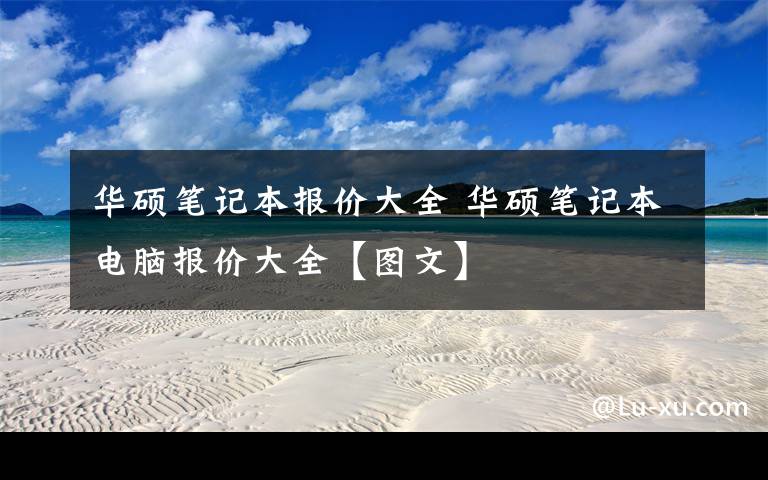 华硕笔记本报价大全 华硕笔记本电脑报价大全【图文】

@Lu-xu.com